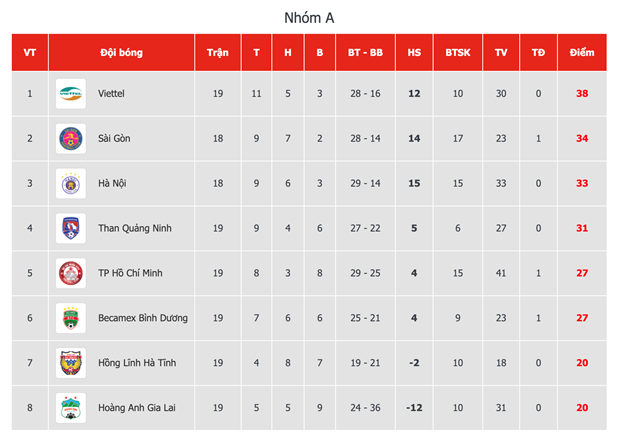 Nhóm A

| VT | Đội bóng | Trận | T | H | B | BT - BB | HS | BTSK | TV | TĐ | Điểm |
|---|---|---|---|---|---|---|---|---|---|---|---|
| 1 | Viettel | 19 | 11 | 5 | 3 | 28 - 16 | 12 | 10 | 30 | 0 | 38 |
| 2 | Sài Gòn | 18 | 9 | 7 | 2 | 28 - 14 | 14 | 17 | 23 | 1 | 34 |
| 3 | Hà Nội | 18 | 9 | 6 | 3 | 29 - 14 | 15 | 15 | 33 | 0 | 33 |
| 4 | Than Quảng Ninh | 19 | 9 | 4 | 6 | 27 - 22 | 5 | 6 | 27 | 0 | 31 |
| 5 | TP Hồ Chí Minh | 19 | 8 | 3 | 8 | 29 - 25 | 4 | 15 | 41 | 1 | 27 |
| 6 | Becamex Bình Dương | 19 | 7 | 6 | 6 | 25 - 21 | 4 | 9 | 23 | 1 | 27 |
| 7 | Hồng Lĩnh Hà Tĩnh | 19 | 4 | 8 | 7 | 19 - 21 | -2 | 10 | 18 | 0 | 20 |
| 8 | Hoàng Anh Gia Lai | 19 | 5 | 5 | 9 | 24 - 36 | -12 | 10 | 31 | 0 | 20 |